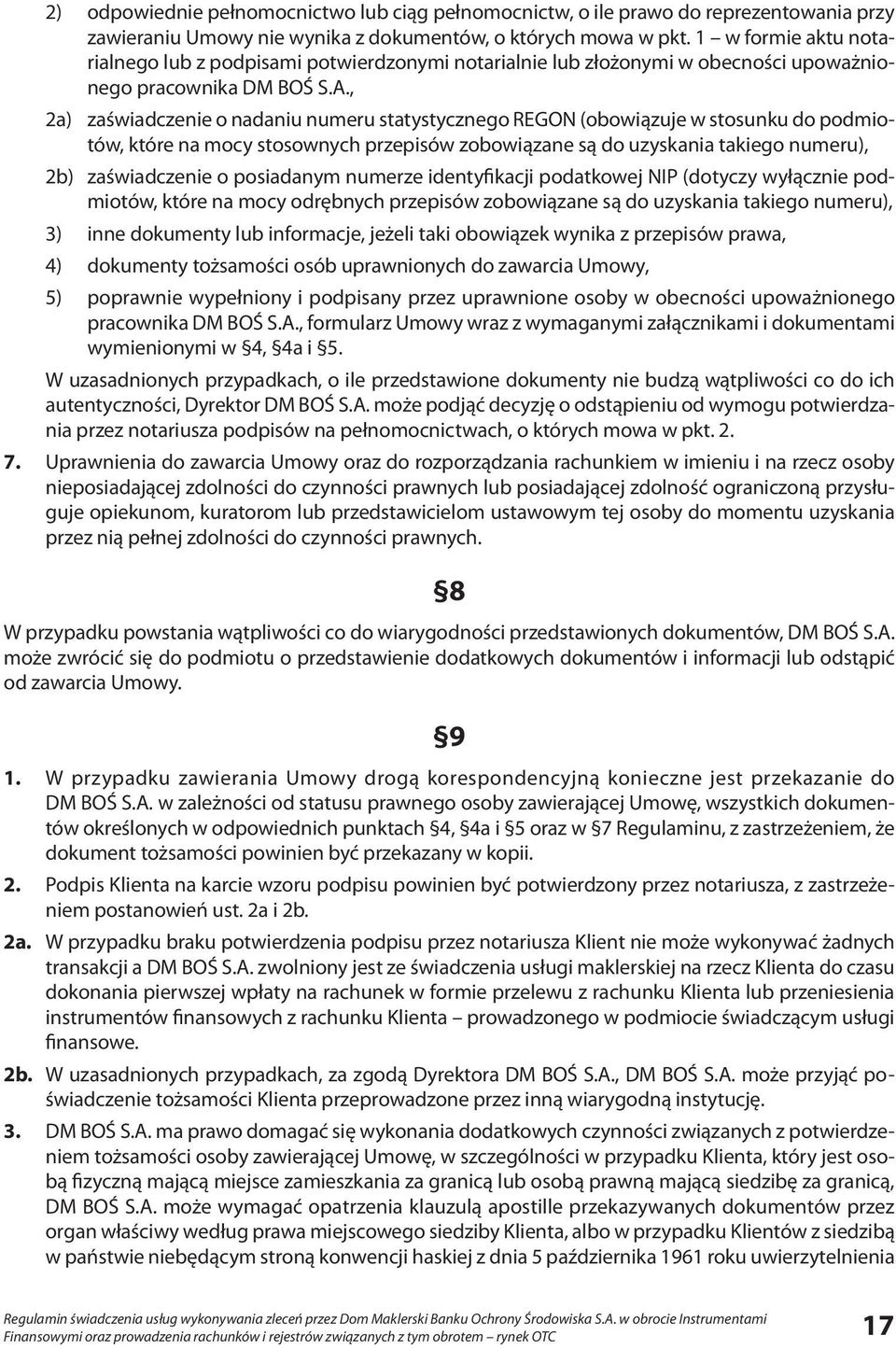 2) odpowiednie pełnomocnictwo lub ciąg pełnomocnictw, o ile prawo do reprezentowania przy zawieraniu Umowy nie wynika z dokumentów, o których mowa w pkt. 1 – w formie aktu notarialnego lub z podpisami potwierdzonymi notarialnie lub złożonymi w obecności upoważnionego pracownika DM BOŚ S.A.,

2a) zaświadczenie o nadaniu numeru statystycznego REGON (obowiązuje w stosunku do podmiotów, które na mocy stosownych przepisów zobowiązane są do uzyskania takiego numeru),

2b) zaświadczenie o posiadanym numerze identyfikacji podatkowej NIP (dotyczy wyłącznie podmiotów, które na mocy odrębnych przepisów zobowiązane są do uzyskania takiego numeru),

3) inne dokumenty lub informacje, jeżeli taki obowiązek wynika z przepisów prawa,

4) dokumenty tożsamości osób uprawnionych do zawarcia Umowy,

5) poprawnie wypełniony i podpisany przez uprawnione osoby w obecności upoważnionego pracownika DM BOŚ S.A., formularz Umowy wraz z wymaganymi załącznikami i dokumentami wymienionymi w §4, §4a i §5.

W uzasadnionych przypadkach, o ile przedstawione dokumenty nie budzą wątpliwości co do ich autentyczności, Dyrektor DM BOŚ S.A. może podjąć decyzję o odstąpieniu od wymogu potwierdzania przez notariusza podpisów na pełnomocnictwach, o których mowa w pkt. 2.

7. Uprawnienia do zawarcia Umowy oraz do rozporządzania rachunkiem w imieniu i na rzecz osoby nieposiadającej zdolności do czynności prawnych lub posiadającej zdolność ograniczoną przysługuje opiekunom, kuratorom lub przedstawicielom ustawowym tej osoby do momentu uzyskania przez nią pełnej zdolności do czynności prawnych.

§8

W przypadku powstania wątpliwości co do wiarygodności przedstawionych dokumentów, DM BOŚ S.A. może zwrócić się do podmiotu o przedstawienie dodatkowych dokumentów i informacji lub odstąpić od zawarcia Umowy.

§9

1. W przypadku zawierania Umowy drogą korespondencyjną konieczne jest przekazanie do DM BOŚ S.A. w zależności od statusu prawnego osoby zawierającej Umowę, wszystkich dokumentów określonych w odpowiednich punktach §4, §4a i §5 oraz w §7 Regulaminu, z zastrzeżeniem, że dokument tożsamości powinien być przekazany w kopii.

2. Podpis Klienta na karcie wzoru podpisu powinien być potwierdzony przez notariusza, z zastrzeżeniem postanowień ust. 2a i 2b.

2a. W przypadku braku potwierdzenia podpisu przez notariusza Klient nie może wykonywać żadnych transakcji a DM BOŚ S.A. zwolniony jest ze świadczenia usługi maklerskiej na rzecz Klienta do czasu dokonania pierwszej wpłaty na rachunek w formie przelewu z rachunku Klienta lub przeniesienia instrumentów finansowych z rachunku Klienta – prowadzonego w podmiocie świadczącym usługi finansowe.

2b. W uzasadnionych przypadkach, za zgodą Dyrektora DM BOŚ S.A., DM BOŚ S.A. może przyjąć poświadczenie tożsamości Klienta przeprowadzone przez inną wiarygodną instytucję.

3. DM BOŚ S.A. ma prawo domagać się wykonania dodatkowych czynności związanych z potwierdzeniem tożsamości osoby zawierającej Umowę, w szczególności w przypadku Klienta, który jest osobą fizyczną mającą miejsce zamieszkania za granicą lub osobą prawną mającą siedzibę za granicą, DM BOŚ S.A. może wymagać opatrzenia klauzulą apostille przekazywanych dokumentów przez organ właściwy według prawa miejscowego siedziby Klienta, albo w przypadku Klientów z siedzibą w państwie niebędącym stroną konwencji haskiej z dnia 5 października 1961 roku uwierzytelnienia

Regulamin świadczenia usług wykonywania zleceń przez Dom Maklerski Banku Ochrony Środowiska S.A. w obrocie Instrumentami Finansowymi oraz prowadzenia rachunków i rejestrów związanych z tym obrotem – rynek OTC

17